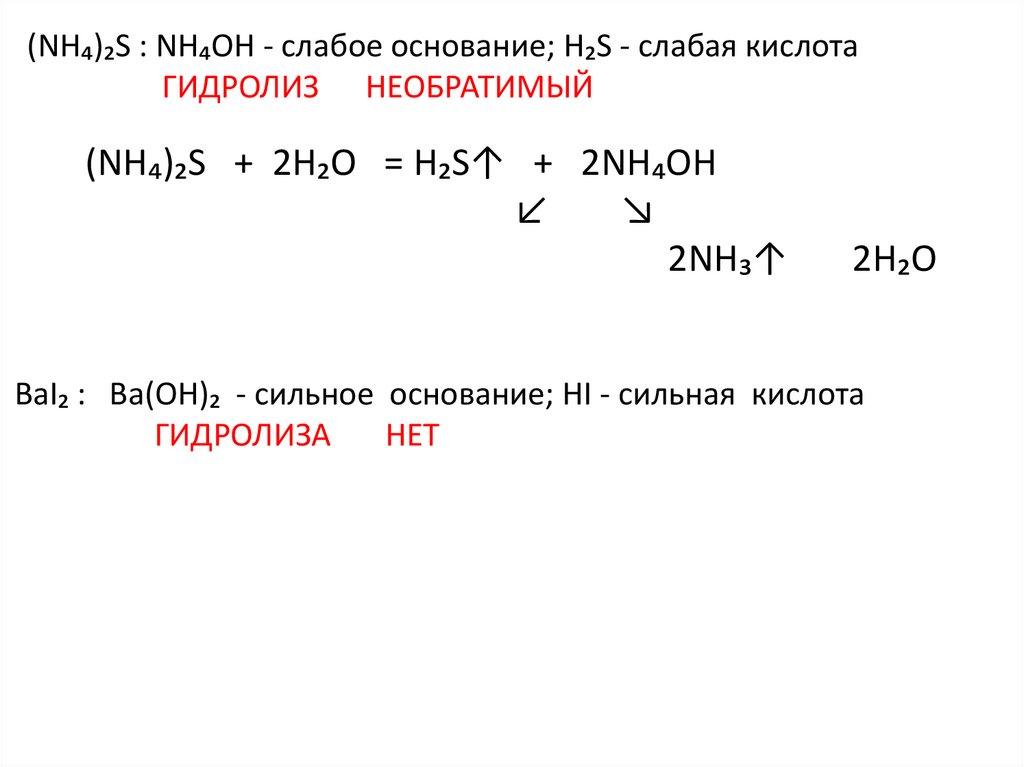 $(NH_4)_2S$ : $NH_4OH$ - слабое основание; $H_2S$ - слабая кислота
ГИДРОЛИЗ НЕОБРАТИМЫЙ

$(NH_4)_2S + 2H_2O = H_2S\uparrow + 2NH_4OH$

↙ ↘

$2NH_3\uparrow$ $2H_2O$

$BaI_2$ : $Ba(OH)_2$ - сильное основание; HI - сильная кислота
ГИДРОЛИЗА НЕТ